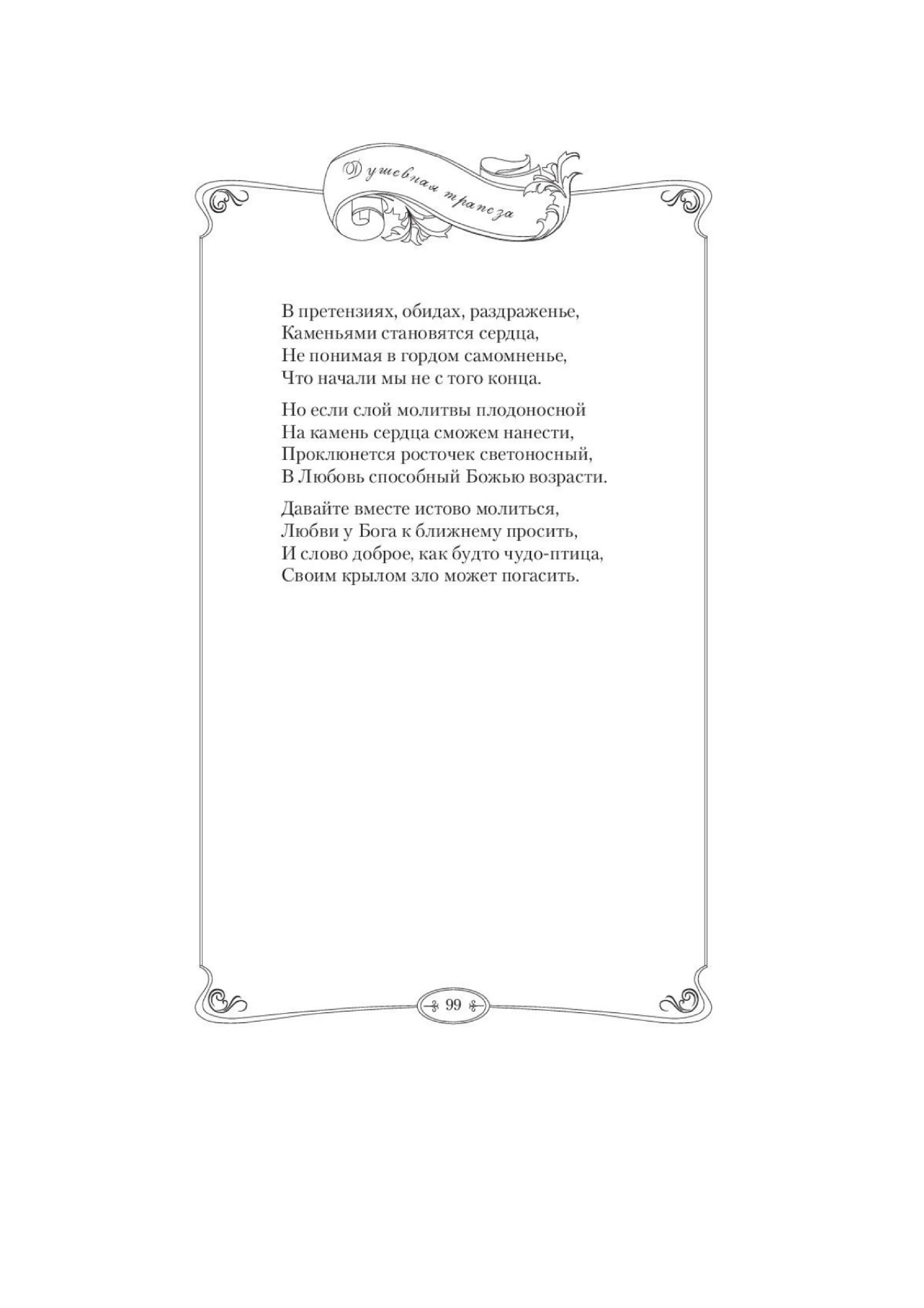 Душевная трапеза

В претензиях, обидах, раздраженье,
Каменьями становятся сердца,
Не понимая в гордом самомненье,
Что начали мы не с того конца.

Но если слой молитвы плодоносной
На камень сердца сможем нанести,
Проклюнется росточек светоносный,
В Любовь способный Божью возрасти.

Давайте вместе истово молиться,
Любви у Бога к ближнему просить,
И слово доброе, как будто чудо-птица,
Своим крылом зло может погасить.

99